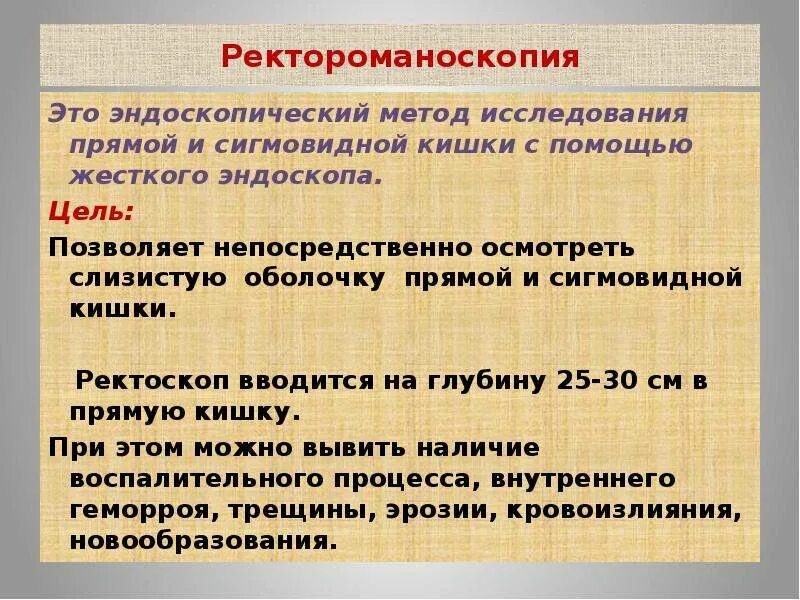 Ректороманоскопия

Это эндоскопический метод исследования прямой и сигмовидной кишки с помощью жесткого эндоскопа.

Цель:

Позволяет непосредственно осмотреть слизистую оболочку прямой и сигмовидной кишки.

Ректоскоп вводится на глубину 25-30 см в прямую кишку.

При этом можно вывить наличие воспалительного процесса, внутреннего геморроя, трещины, эрозии, кровоизлияния, новообразования.